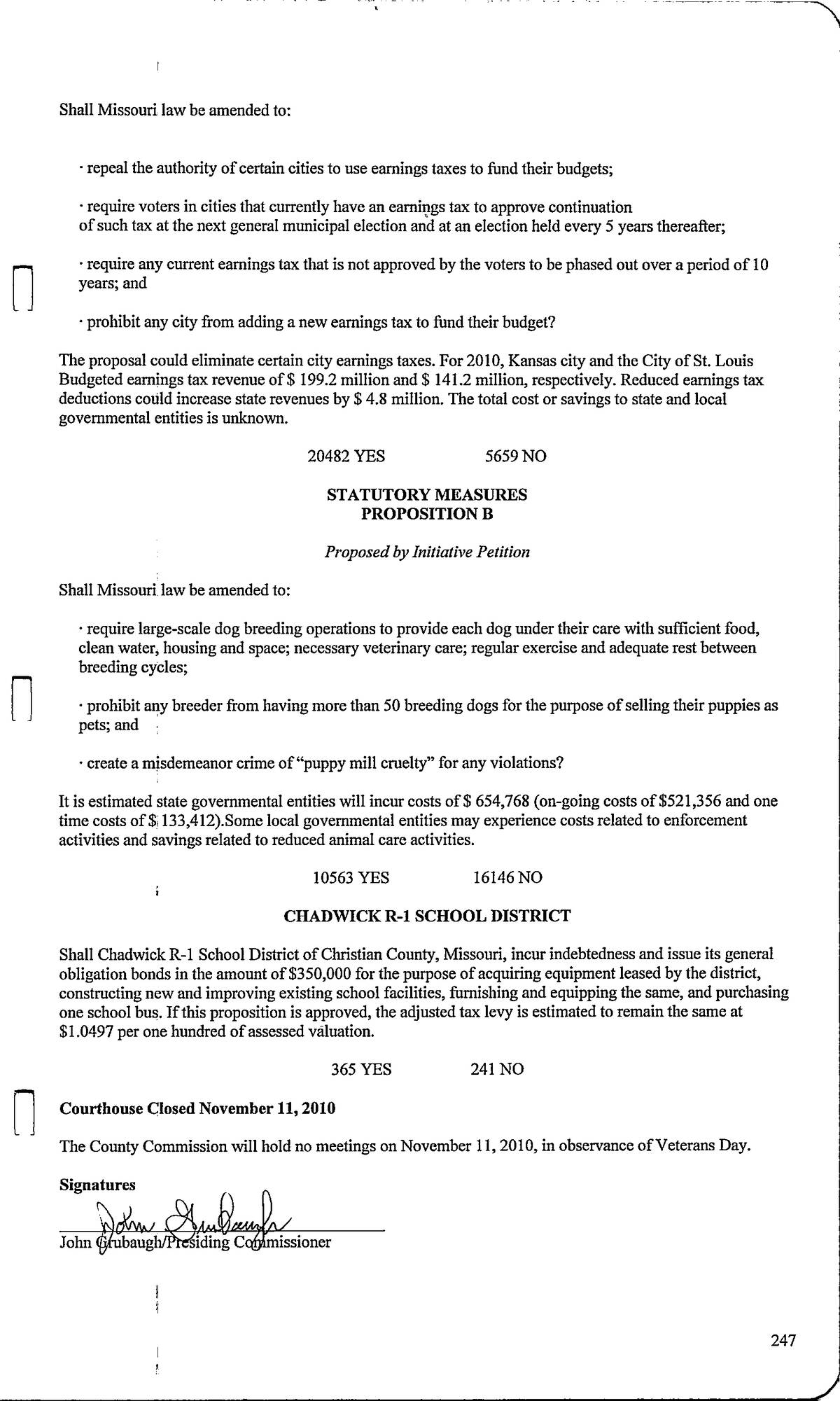 Shall Missouri law be amended to:

· repeal the authority of certain cities to use earnings taxes to fund their budgets;

· require voters in cities that currently have an earnings tax to approve continuation of such tax at the next general municipal election and at an election held every 5 years thereafter;

· require any current earnings tax that is not approved by the voters to be phased out over a period of 10 years; and

· prohibit any city from adding a new earnings tax to fund their budget?

The proposal could eliminate certain city earnings taxes. For 2010, Kansas city and the City of St. Louis Budgeted earnings tax revenue of $ 199.2 million and $ 141.2 million, respectively. Reduced earnings tax deductions could increase state revenues by $ 4.8 million. The total cost or savings to state and local governmental entities is unknown.

20482 YES 5659 NO

STATUTORY MEASURES
PROPOSITION B

Proposed by Initiative Petition

Shall Missouri law be amended to:

· require large-scale dog breeding operations to provide each dog under their care with sufficient food, clean water, housing and space; necessary veterinary care; regular exercise and adequate rest between breeding cycles;

· prohibit any breeder from having more than 50 breeding dogs for the purpose of selling their puppies as pets; and

· create a misdemeanor crime of "puppy mill cruelty" for any violations?

It is estimated state governmental entities will incur costs of $ 654,768 (on-going costs of $521,356 and one time costs of $ 133,412).Some local governmental entities may experience costs related to enforcement activities and savings related to reduced animal care activities.

10563 YES 16146 NO

CHADWICK R-1 SCHOOL DISTRICT

Shall Chadwick R-1 School District of Christian County, Missouri, incur indebtedness and issue its general obligation bonds in the amount of $350,000 for the purpose of acquiring equipment leased by the district, constructing new and improving existing school facilities, furnishing and equipping the same, and purchasing one school bus. If this proposition is approved, the adjusted tax levy is estimated to remain the same at $1.0497 per one hundred of assessed valuation.

365 YES 241 NO

Courthouse Closed November 11, 2010

The County Commission will hold no meetings on November 11, 2010, in observance of Veterans Day.

Signatures

John Grubaugh
John Grubaugh/Presiding Commissioner

247